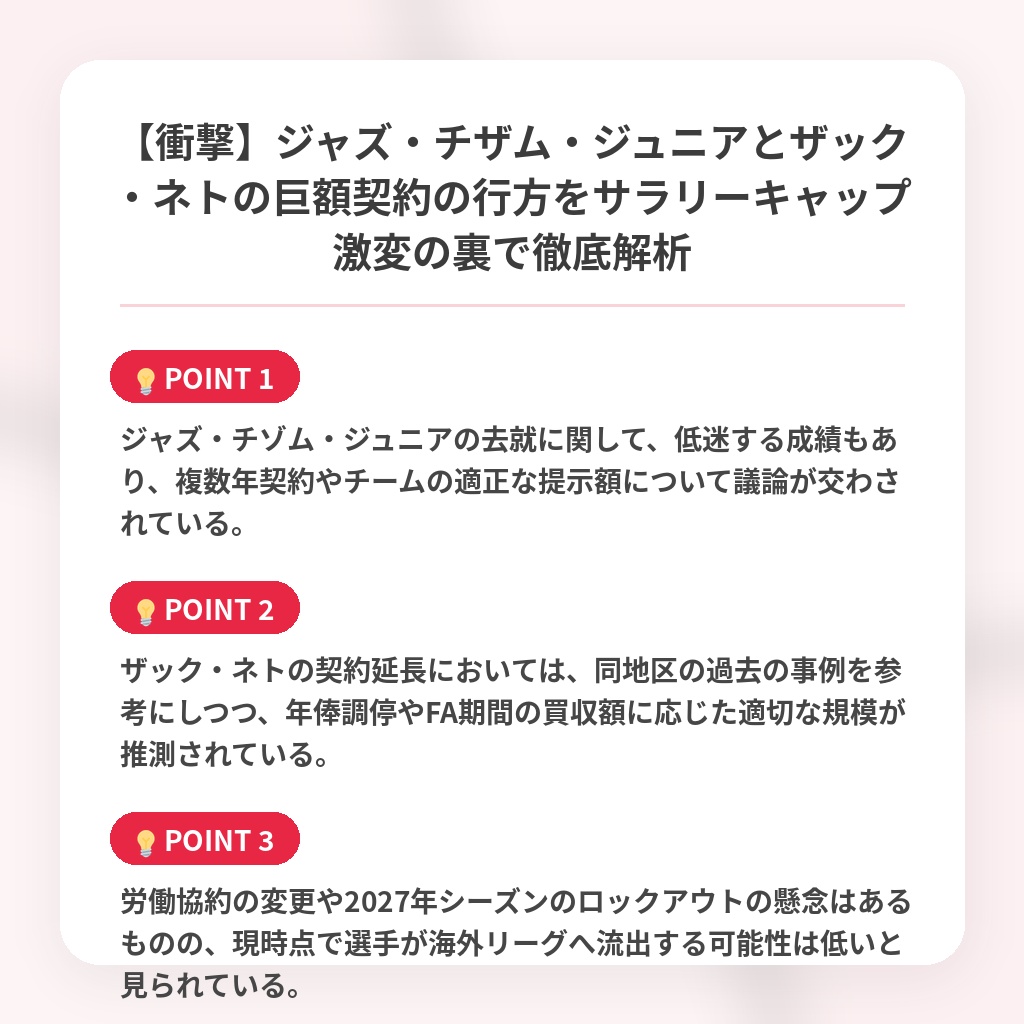 【衝撃】ジャズ・チザム・ジュニアとザック・ネトの巨額契約の行方をサラリーキャップ激変の裏で徹底解析

POINT 1

ジャズ・チゾム・ジュニアの去就に関して、低迷する成績もあり、複数年契約やチームの適正な提示額について議論が交わされている。

POINT 2

ザック・ネトの契約延長においては、同地区の過去の事例を参考にしつつ、年俸調停やFA期間の買収額に応じた適切な規模が推測されている。

POINT 3

労働協約の変更や2027年シーズンのロックアウトの懸念はあるものの、現時点で選手が海外リーグへ流出する可能性は低いと見られている。